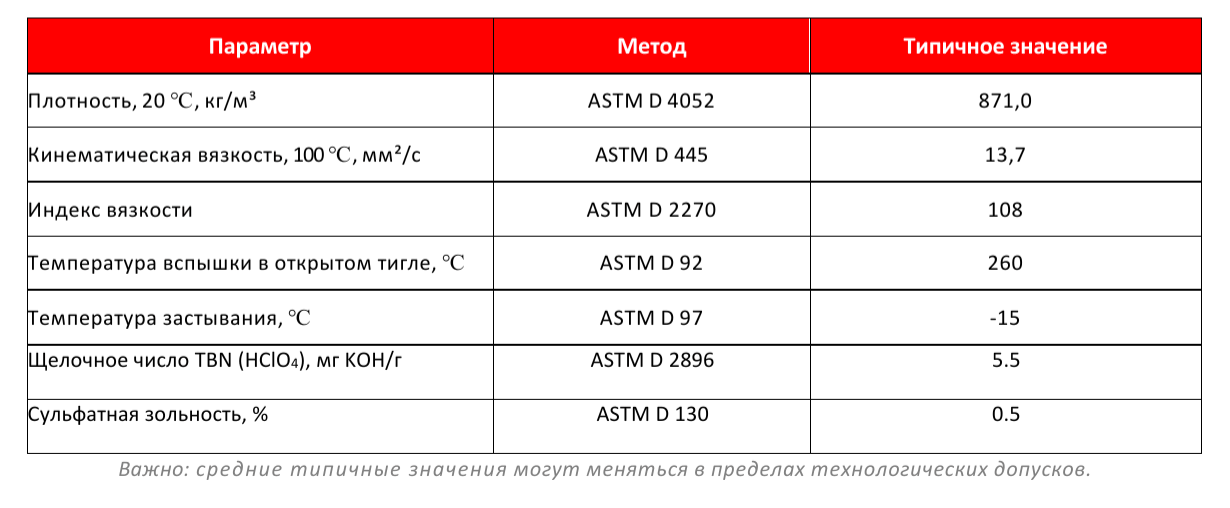 | Параметр | Метод | Типичное значение |
|---|---|---|
| Плотность, 20 ℃, кг/м³ | ASTM D 4052 | 871,0 |
| Кинематическая вязкость, 100 ℃, мм²/с | ASTM D 445 | 13,7 |
| Индекс вязкости | ASTM D 2270 | 108 |
| Температура вспышки в открытом тигле, ℃ | ASTM D 92 | 260 |
| Температура застывания, ℃ | ASTM D 97 | -15 |
| Щелочное число TBN ($HClO_4$), мг KOH/г | ASTM D 2896 | 5.5 |
| Сульфатная зольность, % | ASTM D 130 | 0.5 |

Важно: средние типичные значения могут меняться в пределах технологических допусков.